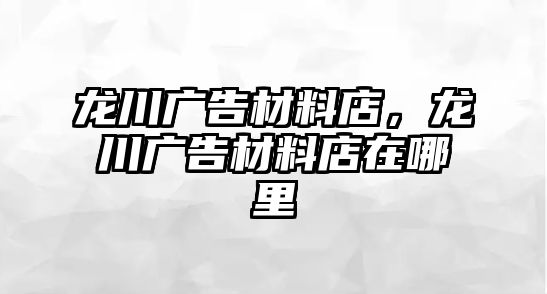 龙川广告材料店，龙川广告材料店在哪里